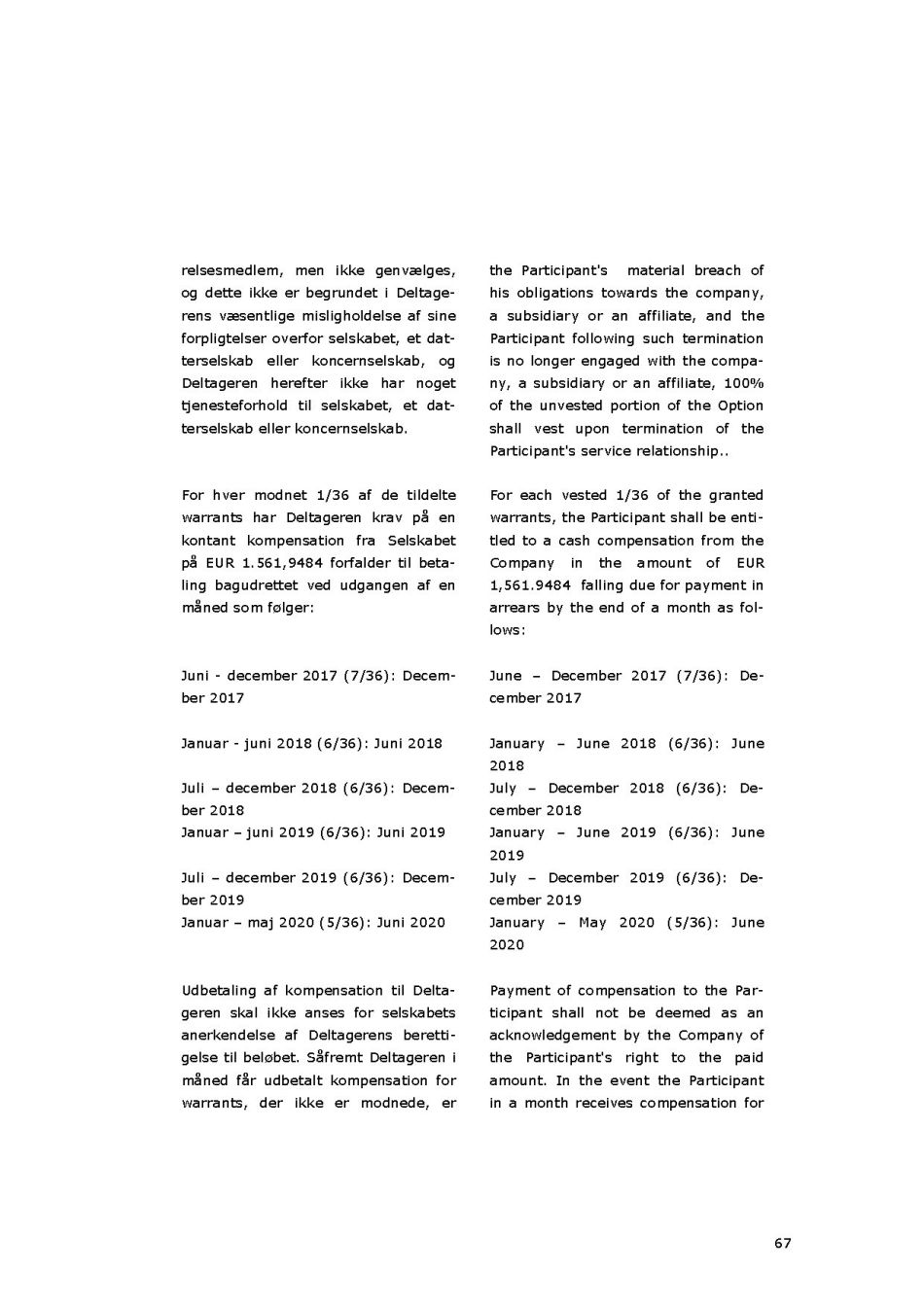 relsesmedlem, men ikke genvælges, og dette ikke er begrundet i Deltagerens væsentlige misligholdelse af sine forpligtelser overfor selskabet, et datterselskab eller koncernselskab, og Deltageren herefter ikke har noget tjenesteforhold til selskabet, et datterselskab eller koncernselskab.

For hver modnet 1/36 af de tildelte warrants har Deltageren krav på en kontant kompensation fra Selskabet på EUR 1.561,9484 forfalder til betaling bagudrettet ved udgangen af en måned som følger:

Juni - december 2017 (7/36): December 2017

Januar - juni 2018 (6/36): Juni 2018

Juli – december 2018 (6/36): December 2018

Januar – juni 2019 (6/36): Juni 2019

Juli – december 2019 (6/36): December 2019

Januar – maj 2020 (5/36): Juni 2020

Udbetaling af kompensation til Deltageren skal ikke anses for selskabets anerkendelse af Deltagerens berettigelse til beløbet. Såfremt Deltageren i måned får udbetalt kompensation for warrants, der ikke er modnede, er

the Participant's material breach of his obligations towards the company, a subsidiary or an affiliate, and the Participant following such termination is no longer engaged with the company, a subsidiary or an affiliate, 100% of the unvested portion of the Option shall vest upon termination of the Participant's service relationship..

For each vested 1/36 of the granted warrants, the Participant shall be entitled to a cash compensation from the Company in the amount of EUR 1,561.9484 falling due for payment in arrears by the end of a month as follows:

June – December 2017 (7/36): December 2017

January – June 2018 (6/36): June 2018

July – December 2018 (6/36): December 2018

January – June 2019 (6/36): June 2019

July – December 2019 (6/36): December 2019

January – May 2020 (5/36): June 2020

Payment of compensation to the Participant shall not be deemed as an acknowledgement by the Company of the Participant's right to the paid amount. In the event the Participant in a month receives compensation for

67